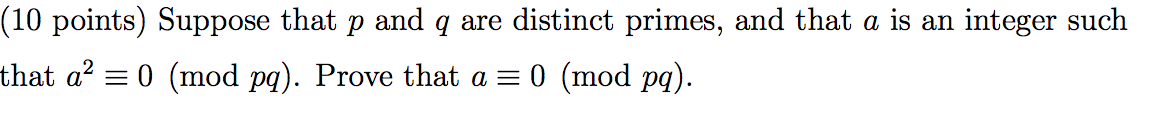 (10 points) Suppose that $p$ and $q$ are distinct primes, and that $a$ is an integer such that $a^2 \equiv 0 \pmod{pq}$. Prove that $a \equiv 0 \pmod{pq}$.